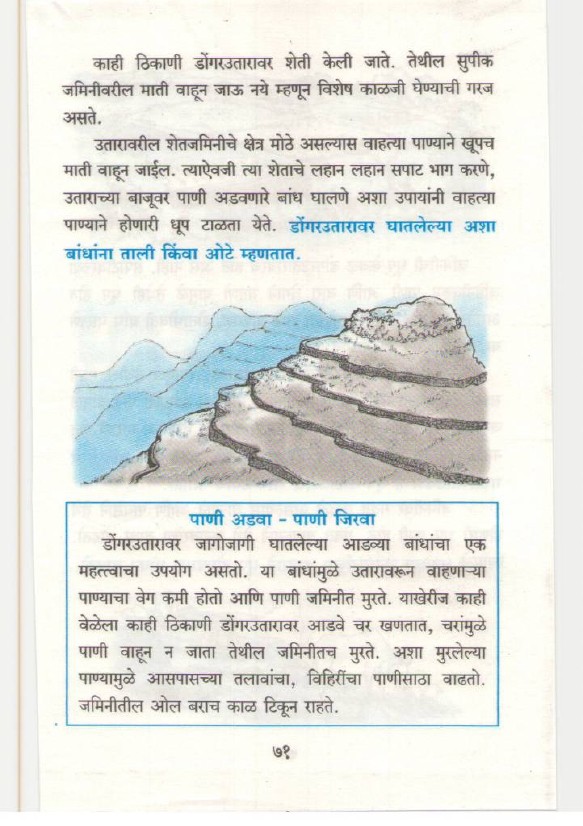 काही ठिकाणी डोंगरउतारावर शेती केली जाते. तेथील सुपीक जमिनीवरील माती वाहून जाऊ नये म्हणून विशेष काळजी घेण्याची गरज असते.

उतारावरील शेतजमिनीचे क्षेत्र मोठे असल्यास वाहत्या पाण्याने खूपच माती वाहून जाईल. त्याऐवजी त्या शेताचे लहान लहान सपाट भाग करणे, उताराच्या बाजूवर पाणी अडवणारे बांध घालणे अशा उपायांनी वाहत्या पाण्याने होणारी धूप टाळता येते. डोंगरउतारावर घातलेल्या अशा बांधांना ताली किंवा ओटे म्हणतात.

पाणी अडवा - पाणी जिरवा

डोंगरउतारावर जागोजागी घातलेल्या आडव्या बांधांचा एक महत्त्वाचा उपयोग असतो. या बांधांमुळे उतारावरून वाहणाऱ्या पाण्याचा वेग कमी होतो आणि पाणी जमिनीत मुरते. याखेरीज काही वेळेला काही ठिकाणी डोंगरउतारावर आडवे चर खणतात, चरांमुळे पाणी वाहून न जाता तेथील जमिनीतच मुरते. अशा मुरलेल्या पाण्यामुळे आसपासच्या तलावांचा, विहिरींचा पाणीसाठा वाढतो. जमिनीतील ओल बराच काळ टिकून राहते.

७१